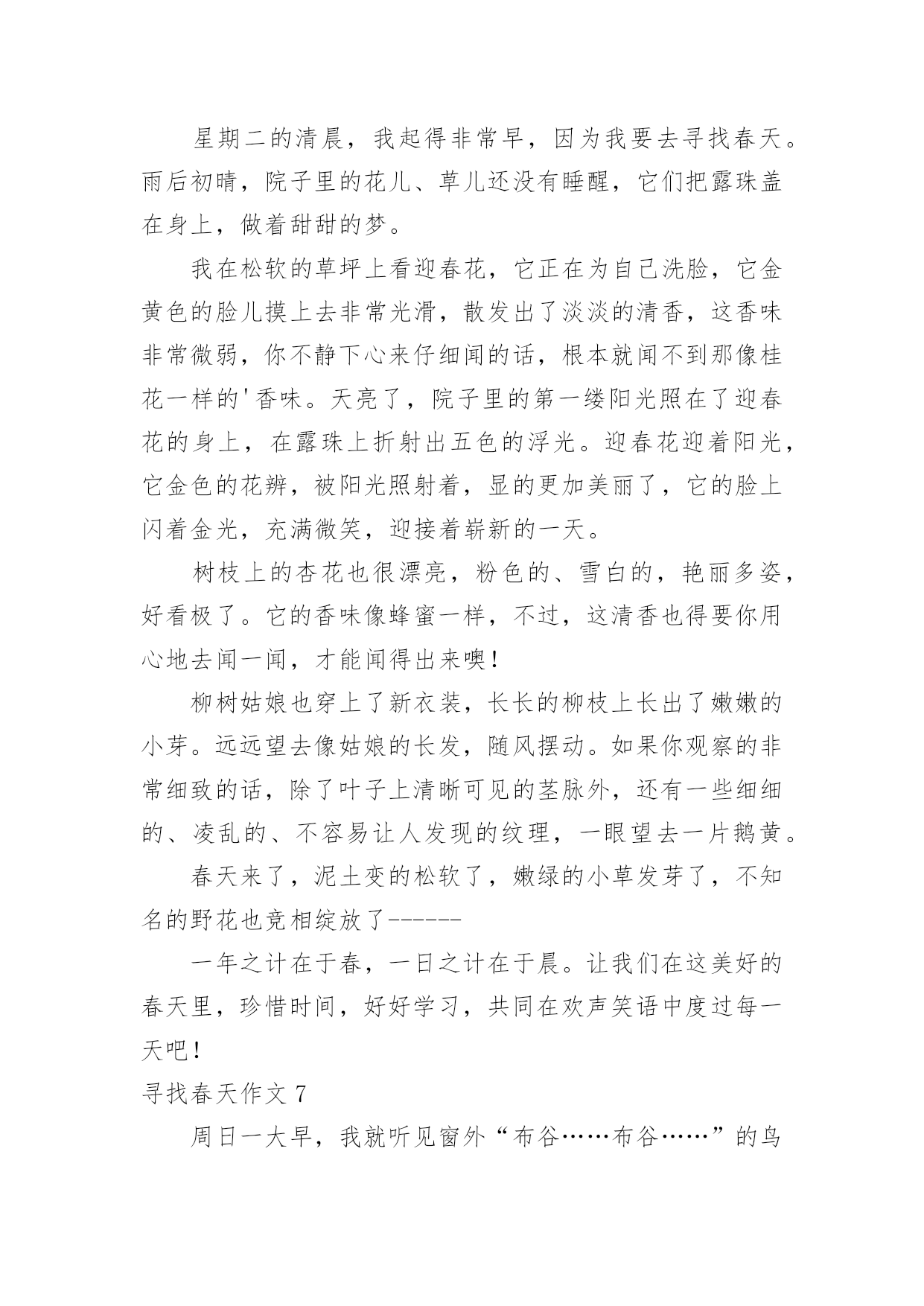 星期二的清晨，我起得非常早，因为我要去寻找春天。雨后初晴，院子里的花儿、草儿还没有睡醒，它们把露珠盖在身上，做着甜甜的梦。

我在松软的草坪上看迎春花，它正在为自己洗脸，它金黄色的脸儿摸上去非常光滑，散发出了淡淡的清香，这香味非常微弱，你不静下心来仔细闻的话，根本就闻不到那像桂花一样的'香味。天亮了，院子里的第一缕阳光照在了迎春花的身上，在露珠上折射出五色的浮光。迎春花迎着阳光，它金色的花辨，被阳光照射着，显的更加美丽了，它的脸上闪着金光，充满微笑，迎接着崭新的一天。

树枝上的杏花也很漂亮，粉色的、雪白的，艳丽多姿，好看极了。它的香味像蜂蜜一样，不过，这清香也得要你用心地去闻一闻，才能闻得出来噢！

柳树姑娘也穿上了新衣装，长长的柳枝上长出了嫩嫩的小芽。远远望去像姑娘的长发，随风摆动。如果你观察的非常细致的话，除了叶子上清晰可见的茎脉外，还有一些细细的、凌乱的、不容易让人发现的纹理，一眼望去一片鹅黄。

春天来了，泥土变的松软了，嫩绿的小草发芽了，不知名的野花也竞相绽放了------

一年之计在于春，一日之计在于晨。让我们在这美好的春天里，珍惜时间，好好学习，共同在欢声笑语中度过每一天吧！

寻找春天作文 7

周日一大早，我就听见窗外“布谷……布谷……”的鸟